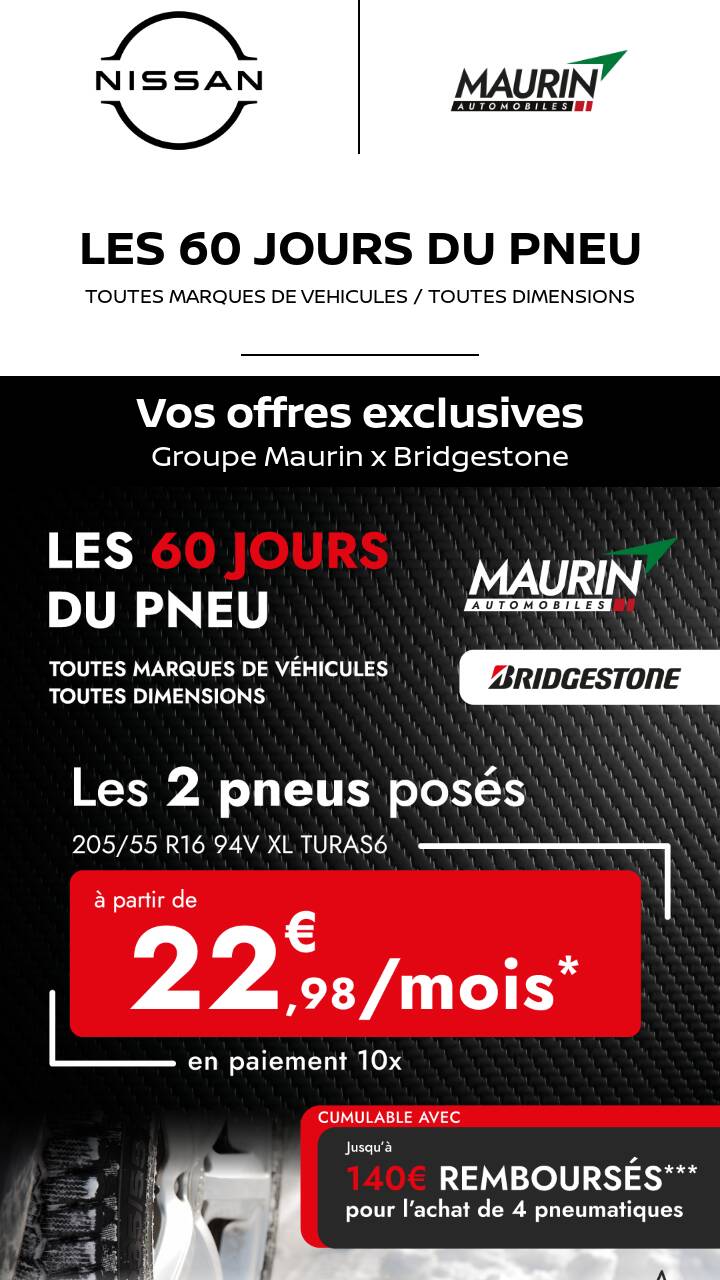 NISSAN

MAURIN
AUTOMOBILES

LES 60 JOURS DU PNEU

TOUTES MARQUES DE VEHICULES / TOUTES DIMENSIONS

Vos offres exclusives
Groupe Maurin x Bridgestone

LES 60 JOURS
DU PNEU

TOUTES MARQUES DE VÉHICULES
TOUTES DIMENSIONS

MAURIN
AUTOMOBILES

BRIDGESTONE

Les 2 pneus posés
205/55 R16 94V XL TURAS6

à partir de
22€,98/mois*

en paiement 10x

CUMULABLE AVEC
Jusqu'à
140€ REMBOURSÉS***
pour l'achat de 4 pneumatiques